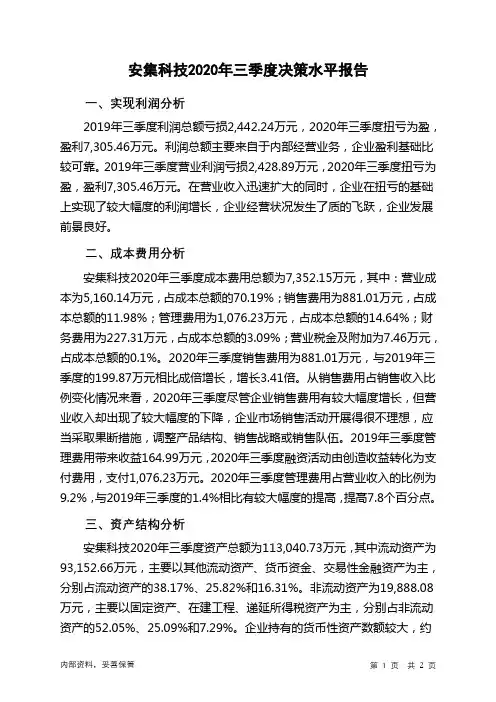 安集科技2020年三季度决策水平报告

一、实现利润分析

2019年三季度利润总额亏损2,442.24万元，2020年三季度扭亏为盈，盈利7,305.46万元。利润总额主要来自于内部经营业务，企业盈利基础比较可靠。2019年三季度营业利润亏损2,428.89万元，2020年三季度扭亏为盈，盈利7,305.46万元。在营业收入迅速扩大的同时，企业在扭亏的基础上实现了较大幅度的利润增长，企业经营状况发生了质的飞跃，企业发展前景良好。

二、成本费用分析

安集科技2020年三季度成本费用总额为7,352.15万元，其中：营业成本为5,160.14万元，占成本总额的70.19%；销售费用为881.01万元，占成本总额的11.98%；管理费用为1,076.23万元，占成本总额的14.64%；财务费用为227.31万元，占成本总额的3.09%；营业税金及附加为7.46万元，占成本总额的0.1%。2020年三季度销售费用为881.01万元，与2019年三季度的199.87万元相比成倍增长，增长3.41倍。从销售费用占销售收入比例变化情况来看，2020年三季度尽管企业销售费用有较大幅度增长，但营业收入却出现了较大幅度的下降，企业市场销售活动开展得很不理想，应当采取果断措施，调整产品结构、销售战略或销售队伍。2019年三季度管理费用带来收益164.99万元，2020年三季度融资活动由创造收益转化为支付费用，支付1,076.23万元。2020年三季度管理费用占营业收入的比例为9.2%，与2019年三季度的1.4%相比有较大幅度的提高，提高7.8个百分点。

三、资产结构分析

安集科技2020年三季度资产总额为113,040.73万元，其中流动资产为93,152.66万元，主要以其他流动资产、货币资金、交易性金融资产为主，分别占流动资产的38.17%、25.82%和16.31%。非流动资产为19,888.08万元，主要以固定资产、在建工程、递延所得税资产为主，分别占非流动资产的52.05%、25.09%和7.29%。企业持有的货币性资产数额较大，约

内部资料，妥善保管

第 1 页 共 2 页